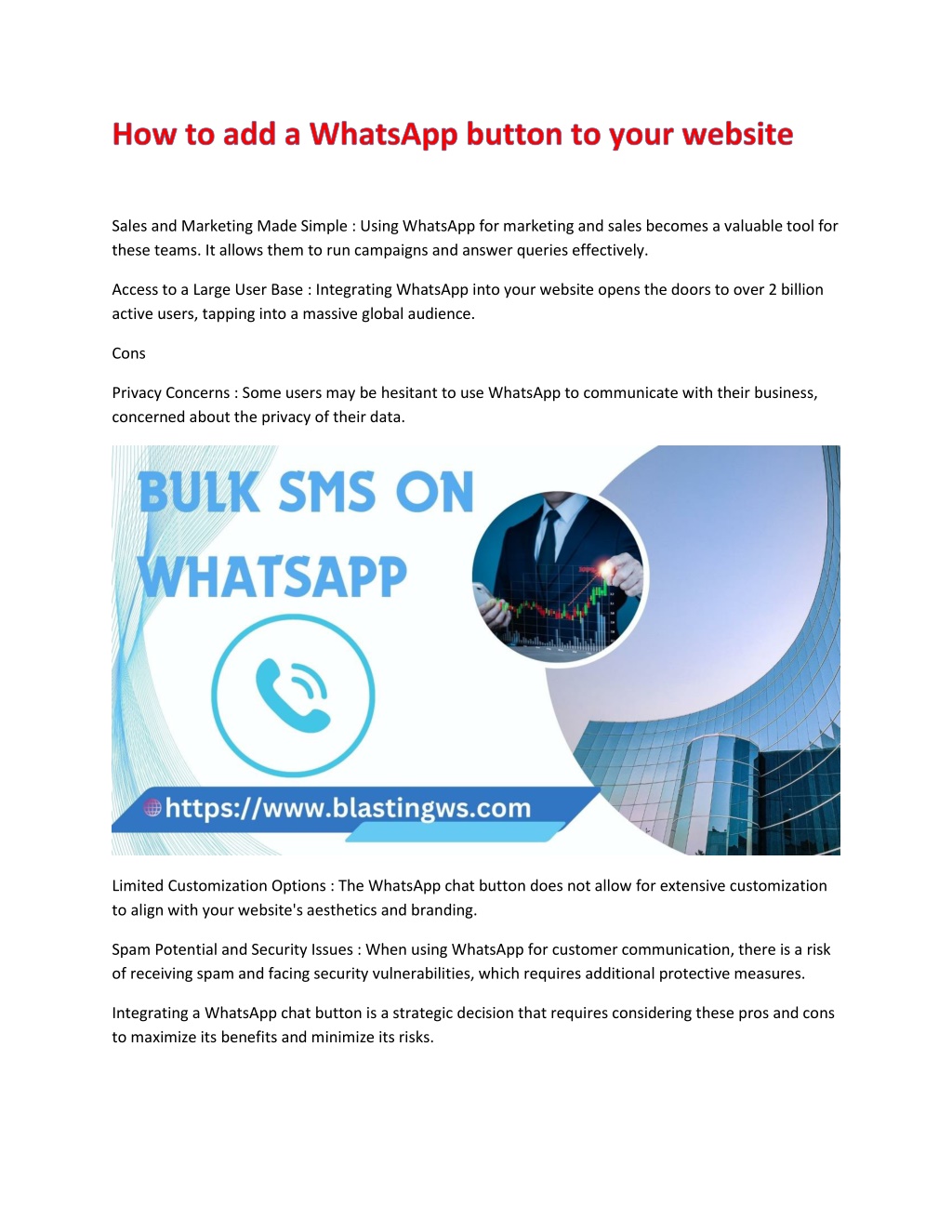 How to add a WhatsApp button to your website

Sales and Marketing Made Simple : Using WhatsApp for marketing and sales becomes a valuable tool for these teams. It allows them to run campaigns and answer queries effectively.

Access to a Large User Base : Integrating WhatsApp into your website opens the doors to over 2 billion active users, tapping into a massive global audience.

Cons

Privacy Concerns : Some users may be hesitant to use WhatsApp to communicate with their business, concerned about the privacy of their data.

BULK SMS ON WHATSAPP

https://www.blastingws.com

Limited Customization Options : The WhatsApp chat button does not allow for extensive customization to align with your website's aesthetics and branding.

Spam Potential and Security Issues : When using WhatsApp for customer communication, there is a risk of receiving spam and facing security vulnerabilities, which requires additional protective measures.

Integrating a WhatsApp chat button is a strategic decision that requires considering these pros and cons to maximize its benefits and minimize its risks.